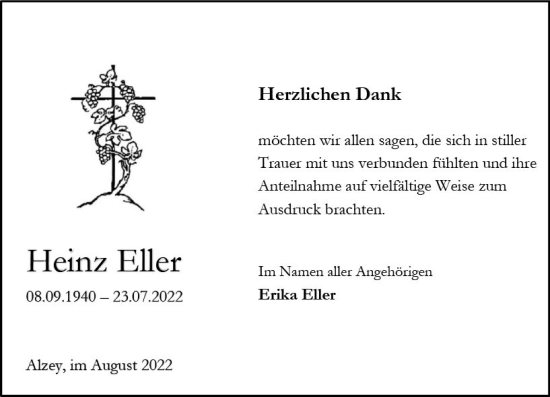 Heinz Eller

08.09.1940 – 23.07.2022

Alzey, im August 2022

Herzlichen Dank

möchten wir allen sagen, die sich in stiller Trauer mit uns verbunden fühlten und ihre Anteilnahme auf vielfältige Weise zum Ausdruck brachten.

Im Namen aller Angehörigen
Erika Eller